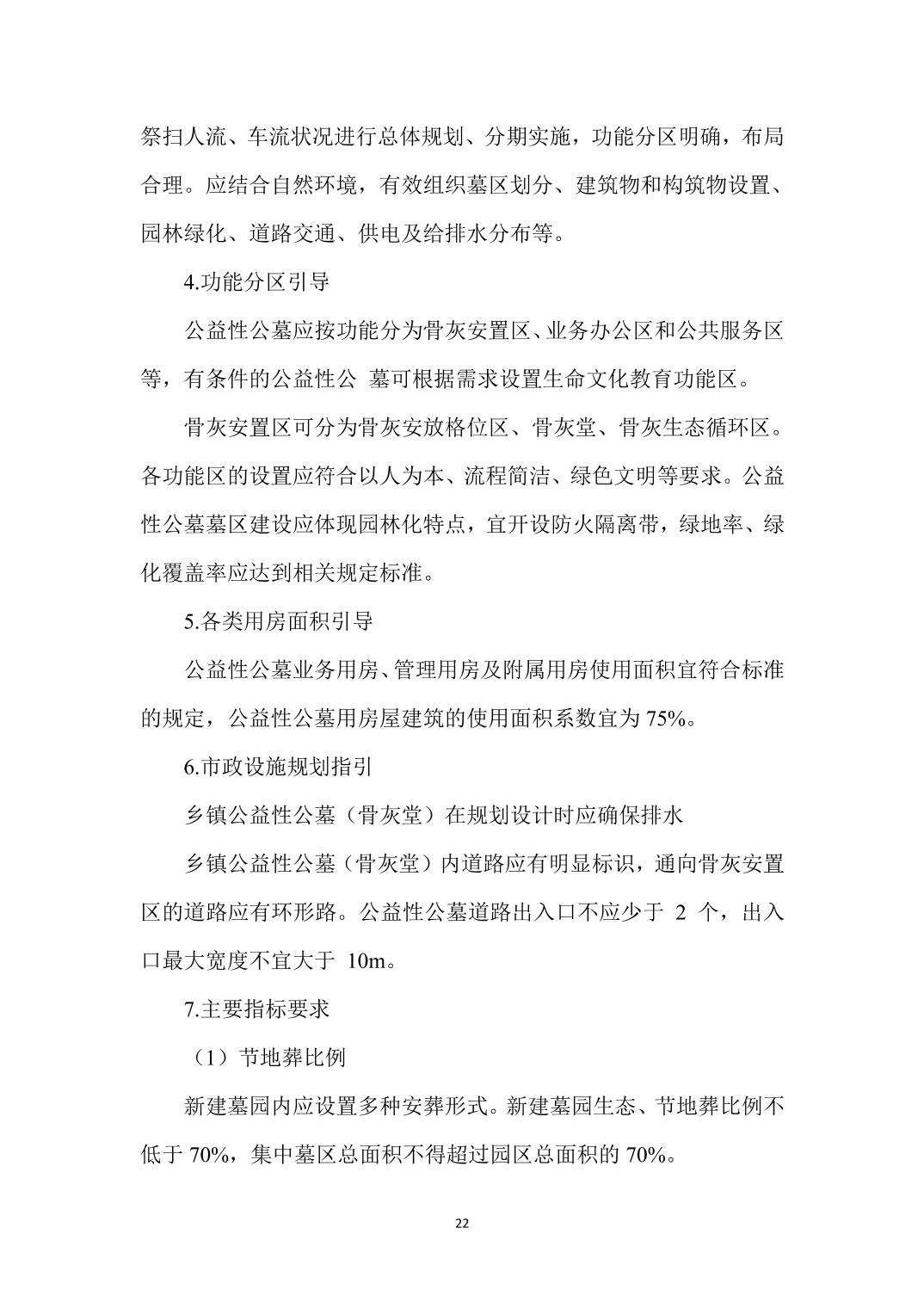 祭扫人流、车流状况进行总体规划、分期实施，功能分区明确，布局合理。应结合自然环境，有效组织墓区划分、建筑物和构筑物设置、园林绿化、道路交通、供电及给排水分布等。

4.功能分区引导

公益性公墓应按功能分为骨灰安置区、业务办公区和公共服务区等，有条件的公益性公 墓可根据需求设置生命文化教育功能区。

骨灰安置区可分为骨灰安放格位区、骨灰堂、骨灰生态循环区。各功能区的设置应符合以人为本、流程简洁、绿色文明等要求。公益性公墓墓区建设应体现园林化特点，宜开设防火隔离带，绿地率、绿化覆盖率应达到相关规定标准。

5.各类用房面积引导

公益性公墓业务用房、管理用房及附属用房使用面积宜符合标准的规定，公益性公墓用房屋建筑的使用面积系数宜为 75%。

6.市政设施规划指引

乡镇公益性公墓（骨灰堂）在规划设计时应确保排水

乡镇公益性公墓（骨灰堂）内道路应有明显标识，通向骨灰安置区的道路应有环形路。公益性公墓道路出入口不应少于 2 个，出入口最大宽度不宜大于 10m。

7.主要指标要求

（1）节地葬比例

新建墓园内应设置多种安葬形式。新建墓园生态、节地葬比例不低于 70%，集中墓区总面积不得超过园区总面积的 70%。

22